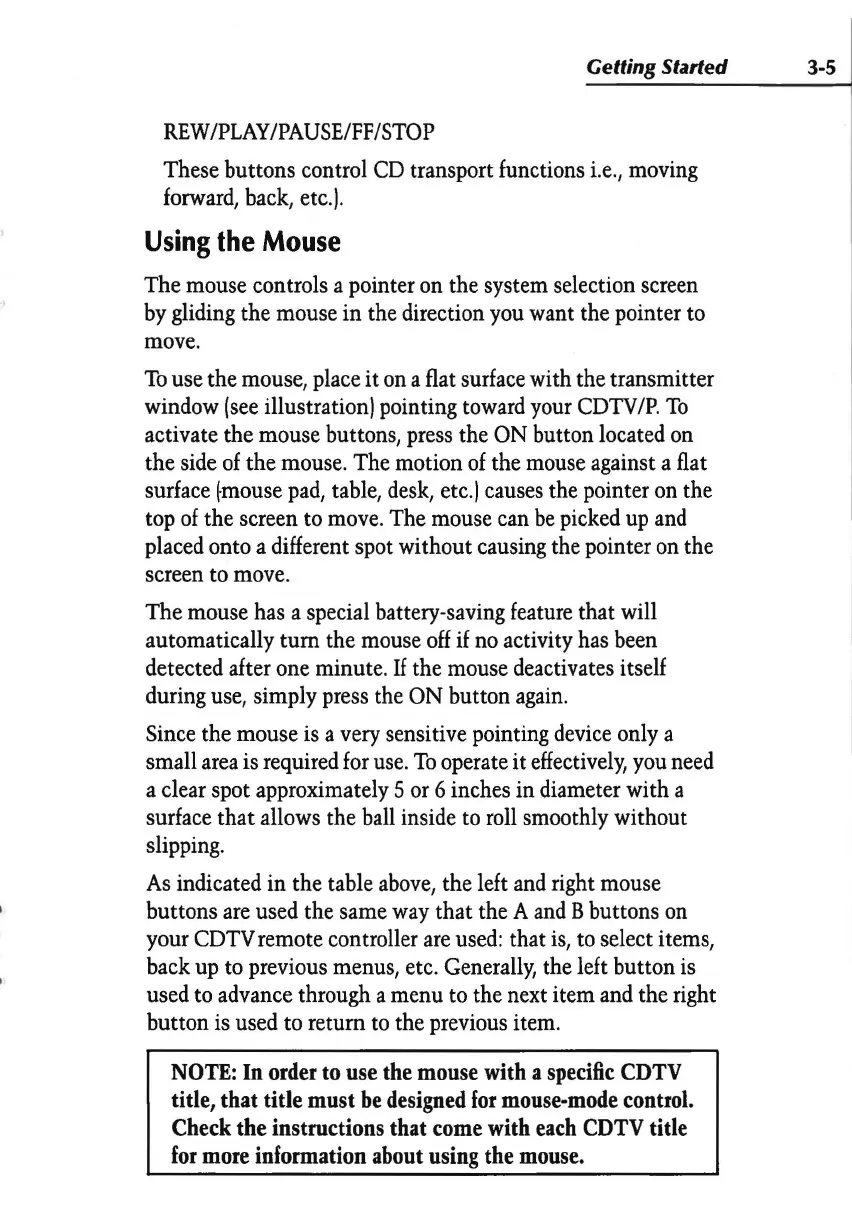 Getting Started 3-5

REW/PLAY/PAUSE/FF/STOP

These buttons control CD transport functions i.e., moving forward, back, etc.).

Using the Mouse

The mouse controls a pointer on the system selection screen by gliding the mouse in the direction you want the pointer to move.

To use the mouse, place it on a flat surface with the transmitter window (see illustration) pointing toward your CDTV/P. To activate the mouse buttons, press the ON button located on the side of the mouse. The motion of the mouse against a flat surface (mouse pad, table, desk, etc.) causes the pointer on the top of the screen to move. The mouse can be picked up and placed onto a different spot without causing the pointer on the screen to move.

The mouse has a special battery-saving feature that will automatically turn the mouse off if no activity has been detected after one minute. If the mouse deactivates itself during use, simply press the ON button again.

Since the mouse is a very sensitive pointing device only a small area is required for use. To operate it effectively, you need a clear spot approximately 5 or 6 inches in diameter with a surface that allows the ball inside to roll smoothly without slipping.

As indicated in the table above, the left and right mouse buttons are used the same way that the A and B buttons on your CDTV remote controller are used: that is, to select items, back up to previous menus, etc. Generally, the left button is used to advance through a menu to the next item and the right button is used to return to the previous item.

NOTE: In order to use the mouse with a specific CDTV title, that title must be designed for mouse-mode control. Check the instructions that come with each CDTV title for more information about using the mouse.